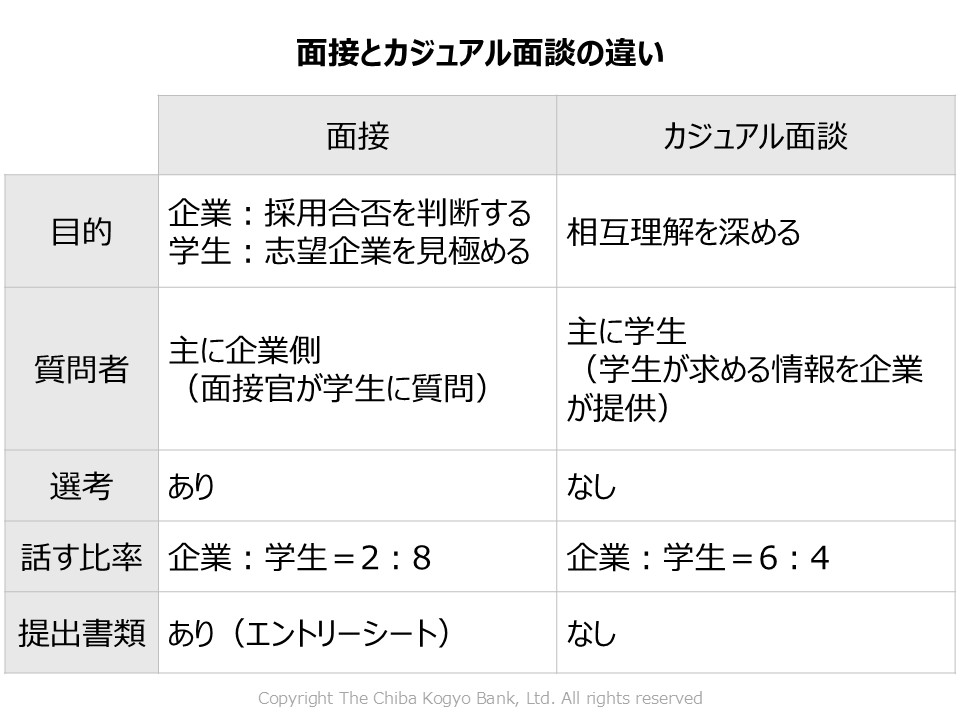 面接とカジュアル面談の違い

|  | 面接 | カジュアル面談 |
|---|---|---|
| 目的 | 企業：採用合否を判断する 学生：志望企業を見極める | 相互理解を深める |
| 質問者 | 主に企業側（面接官が学生に質問） | 主に学生（学生が求める情報を企業が提供） |
| 選考 | あり | なし |
| 話す比率 | 企業：学生＝2：8 | 企業：学生＝6：4 |
| 提出書類 | あり（エントリーシート） | なし |

Copyright The Chiba Kogyo Bank, Ltd. All rights reserved